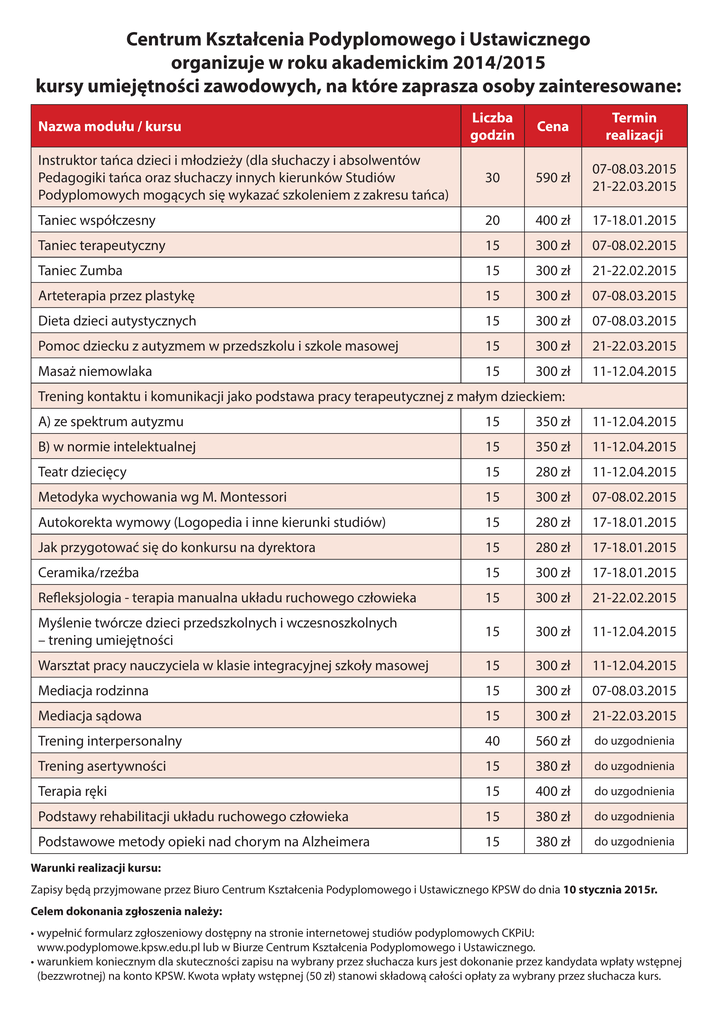 Centrum Kształcenia Podyplomowego i Ustawicznego
organizuje w roku akademickim 2014/2015
kursy umiejętności zawodowych, na które zaprasza osoby zainteresowane:

| Nazwa modułu / kursu | Liczba godzin | Cena | Termin realizacji |
|---|---|---|---|
| Instruktor tańca dzieci i młodzieży (dla słuchaczy i absolwentów Pedagogiki tańca oraz słuchaczy innych kierunków Studiów Podyplomowych mogących się wykazać szkoleniem z zakresu tańca) | 30 | 590 zł | 07-08.03.2015 21-22.03.2015 |
| Taniec współczesny | 20 | 400 zł | 17-18.01.2015 |
| Taniec terapeutyczny | 15 | 300 zł | 07-08.02.2015 |
| Taniec Zumba | 15 | 300 zł | 21-22.02.2015 |
| Arteterapia przez plastykę | 15 | 300 zł | 07-08.03.2015 |
| Dieta dzieci autystycznych | 15 | 300 zł | 07-08.03.2015 |
| Pomoc dziecku z autyzmem w przedszkolu i szkole masowej | 15 | 300 zł | 21-22.03.2015 |
| Masaż niemowlaka | 15 | 300 zł | 11-12.04.2015 |
| Trening kontaktu i komunikacji jako podstawa pracy terapeutycznej z małym dzieckiem: | | | |
| A) ze spektrum autyzmu | 15 | 350 zł | 11-12.04.2015 |
| B) w normie intelektualnej | 15 | 350 zł | 11-12.04.2015 |
| Teatr dziecięcy | 15 | 280 zł | 11-12.04.2015 |
| Metodyka wychowania wg M. Montessori | 15 | 300 zł | 07-08.02.2015 |
| Autokorekta wymowy (Logopedia i inne kierunki studiów) | 15 | 280 zł | 17-18.01.2015 |
| Jak przygotować się do konkursu na dyrektora | 15 | 280 zł | 17-18.01.2015 |
| Ceramika/rzeźba | 15 | 300 zł | 17-18.01.2015 |
| Refleksjologia - terapia manualna układu ruchowego człowieka | 15 | 300 zł | 21-22.02.2015 |
| Myślenie twórcze dzieci przedszkolnych i wczesnoszkolnych – trening umiejętności | 15 | 300 zł | 11-12.04.2015 |
| Warsztat pracy nauczyciela w klasie integracyjnej szkoły masowej | 15 | 300 zł | 11-12.04.2015 |
| Mediacja rodzinna | 15 | 300 zł | 07-08.03.2015 |
| Mediacja sądowa | 15 | 300 zł | 21-22.03.2015 |
| Trening interpersonalny | 40 | 560 zł | do uzgodnienia |
| Trening asertywności | 15 | 380 zł | do uzgodnienia |
| Terapia ręki | 15 | 400 zł | do uzgodnienia |
| Podstawy rehabilitacji układu ruchowego człowieka | 15 | 380 zł | do uzgodnienia |
| Podstawowe metody opieki nad chorym na Alzheimera | 15 | 380 zł | do uzgodnienia |

Warunki realizacji kursu:

Zapisy będą przyjmowane przez Biuro Centrum Kształcenia Podyplomowego i Ustawicznego KPSW do dnia 10 stycznia 2015r.

Celem dokonania zgłoszenia należy:

• wypełnić formularz zgłoszeniowy dostępny na stronie internetowej studiów podyplomowych CKPiU: www.podyplomowe.kpsw.edu.pl lub w Biurze Centrum Kształcenia Podyplomowego i Ustawicznego.
• warunkiem koniecznym dla skuteczności zapisu na wybrany przez słuchacza kurs jest dokonanie przez kandydata wpłaty wstępnej (bezzwrotnej) na konto KPSW. Kwota wpłaty wstępnej (50 zł) stanowi składową całości opłaty za wybrany przez słuchacza kurs.